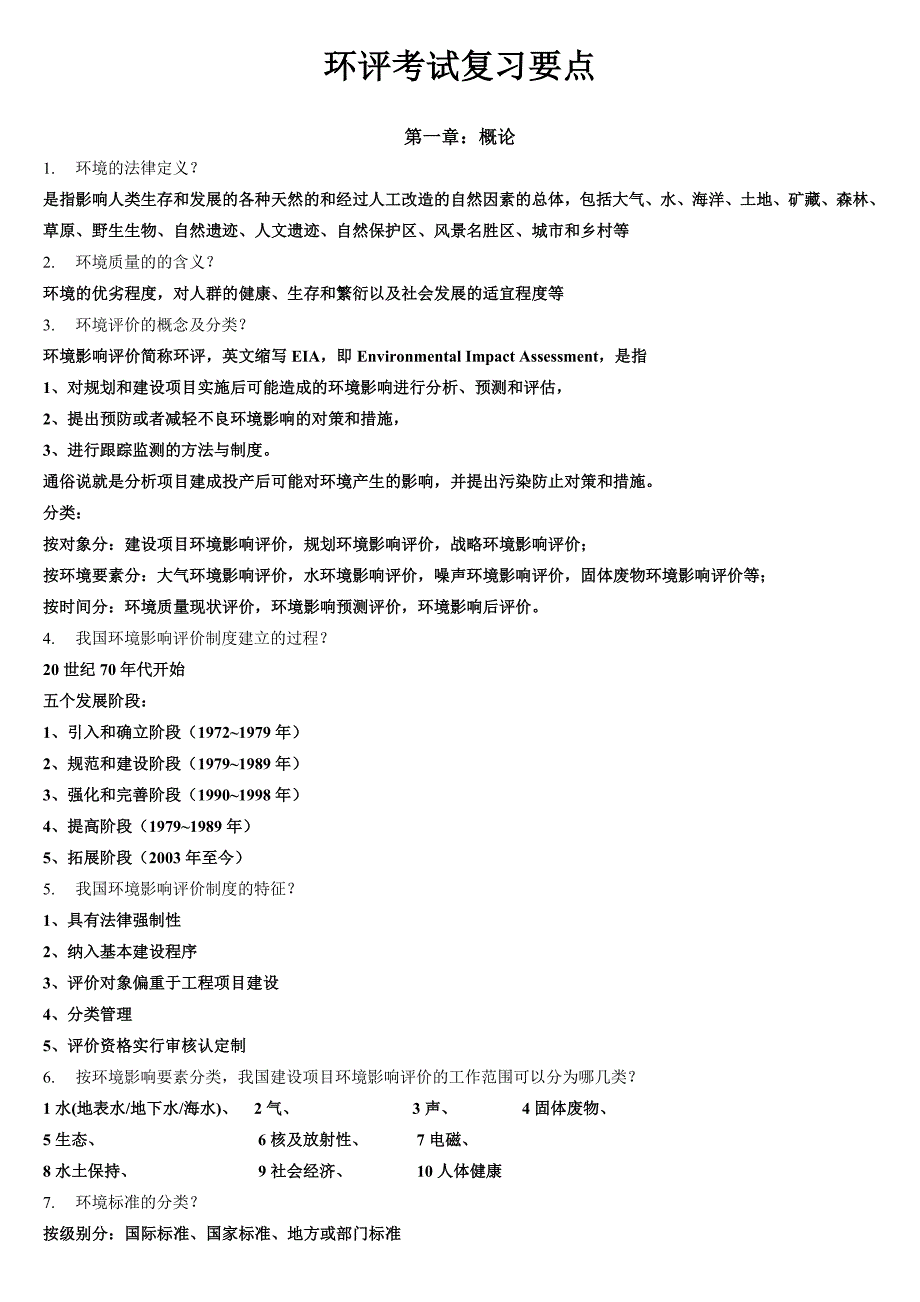 环评考试复习要点

第一章：概论

1. 环境的法律定义？

是指影响人类生存和发展的各种天然的和经过人工改造的自然因素的总体，包括大气、水、海洋、土地、矿藏、森林、草原、野生生物、自然遗迹、人文遗迹、自然保护区、风景名胜区、城市和乡村等

2. 环境质量的的含义？

环境的优劣程度，对人群的健康、生存和繁衍以及社会发展的适宜程度等

3. 环境评价的概念及分类？

环境影响评价简称环评，英文缩写 EIA，即 Environmental Impact Assessment，是指

1、对规划和建设项目实施后可能造成的环境影响进行分析、预测和评估，

2、提出预防或者减轻不良环境影响的对策和措施，

3、进行跟踪监测的方法与制度。

通俗说就是分析项目建成投产后可能对环境产生的影响，并提出污染防止对策和措施。

分类：

按对象分：建设项目环境影响评价，规划环境影响评价，战略环境影响评价；

按环境要素分：大气环境影响评价，水环境影响评价，噪声环境影响评价，固体废物环境影响评价等；

按时间分：环境质量现状评价，环境影响预测评价，环境影响后评价。

4. 我国环境影响评价制度建立的过程？

20 世纪 70 年代开始

五个发展阶段：

1、引入和确立阶段（1972~1979 年）

2、规范和建设阶段（1979~1989 年）

3、强化和完善阶段（1990~1998 年）

4、提高阶段（1979~1989 年）

5、拓展阶段（2003 年至今）

5. 我国环境影响评价制度的特征？

1、具有法律强制性

2、纳入基本建设程序

3、评价对象偏重于工程项目建设

4、分类管理

5、评价资格实行审核认定制

6. 按环境影响要素分类，我国建设项目环境影响评价的工作范围可以分为哪几类？

1 水(地表水/地下水/海水)、 2 气、 3 声、 4 固体废物、

5 生态、 6 核及放射性、 7 电磁、

8 水土保持、 9 社会经济、 10 人体健康

7. 环境标准的分类？

按级别分：国际标准、国家标准、地方或部门标准